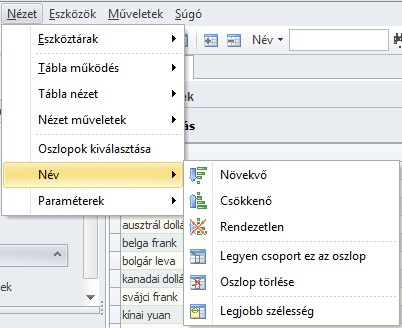 Nézet Eszközök Műveletek Súgó

Eszköztárak
Tábla működés
Tábla nézet
Nézet műveletek
Oszlopok kiválasztása
Név
Paraméterek

Név

ek
ás

Növekvő
Csökkenő
Rendezetlen
Legyen csoport ez az oszlop
Oszlop törlése
Legjobb szélesség

ausztrál dollá
belga frank
bolgár leva
kanadai dollá
svájci frank
kínai yuan

ek